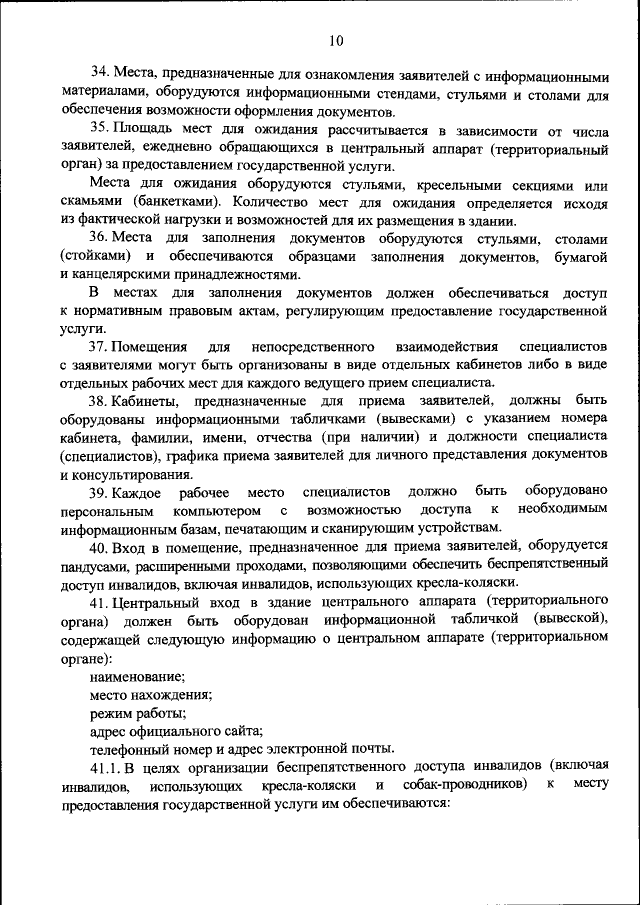 10

34. Места, предназначенные для ознакомления заявителей с информационными материалами, оборудуются информационными стендами, стульями и столами для обеспечения возможности оформления документов.

35. Площадь мест для ожидания рассчитывается в зависимости от числа заявителей, ежедневно обращающихся в центральный аппарат (территориальный орган) за предоставлением государственной услуги.

Места для ожидания оборудуются стульями, кресельными секциями или скамьями (банкетками). Количество мест для ожидания определяется исходя из фактической нагрузки и возможностей для их размещения в здании.

36. Места для заполнения документов оборудуются стульями, столами (стойками) и обеспечиваются образцами заполнения документов, бумагой и канцелярскими принадлежностями.

В местах для заполнения документов должен обеспечиваться доступ к нормативным правовым актам, регулирующим предоставление государственной услуги.

37. Помещения для непосредственного взаимодействия специалистов с заявителями могут быть организованы в виде отдельных кабинетов либо в виде отдельных рабочих мест для каждого ведущего прием специалиста.

38. Кабинеты, предназначенные для приема заявителей, должны быть оборудованы информационными табличками (вывесками) с указанием номера кабинета, фамилии, имени, отчества (при наличии) и должности специалиста (специалистов), графика приема заявителей для личного представления документов и консультирования.

39. Каждое рабочее место специалистов должно быть оборудовано персональным компьютером с возможностью доступа к необходимым информационным базам, печатающим и сканирующим устройствам.

40. Вход в помещение, предназначенное для приема заявителей, оборудуется пандусами, расширенными проходами, позволяющими обеспечить беспрепятственный доступ инвалидов, включая инвалидов, использующих кресла-коляски.

41. Центральный вход в здание центрального аппарата (территориального органа) должен быть оборудован информационной табличкой (вывеской), содержащей следующую информацию о центральном аппарате (территориальном органе):

наименование;
место нахождения;
режим работы;
адрес официального сайта;
телефонный номер и адрес электронной почты.

41.1. В целях организации беспрепятственного доступа инвалидов (включая инвалидов, использующих кресла-коляски и собак-проводников) к месту предоставления государственной услуги им обеспечиваются: